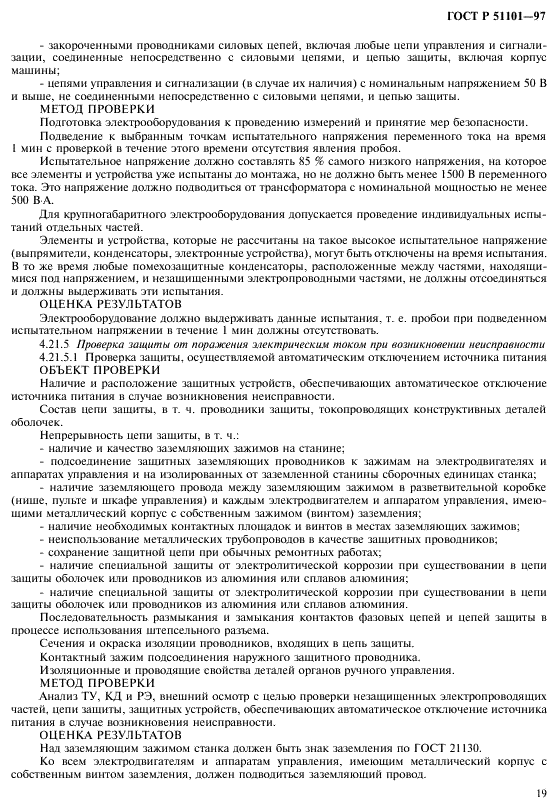 ГОСТ Р 51101—97

- закороченными проводниками силовых цепей, включая любые цепи управления и сигнализации, соединенные непосредственно с силовыми цепями, и цепью защиты, включая корпус машины;

- цепями управления и сигнализации (в случае их наличия) с номинальным напряжением 50 В и выше, не соединенными непосредственно с силовыми цепями, и цепью защиты.

МЕТОД ПРОВЕРКИ

Подготовка электрооборудования к проведению измерений и принятие мер безопасности.

Подведение к выбранным точкам испытательного напряжения переменного тока на время 1 мин с проверкой в течение этого времени отсутствия явления пробоя.

Испытательное напряжение должно составлять 85 % самого низкого напряжения, на которое все элементы и устройства уже испытаны до монтажа, но не должно быть менее 1500 В переменного тока. Это напряжение должно подводиться от трансформатора с номинальной мощностью не менее 500 В·А.

Для крупногабаритного электрооборудования допускается проведение индивидуальных испытаний отдельных частей.

Элементы и устройства, которые не рассчитаны на такое высокое испытательное напряжение (выпрямители, конденсаторы, электронные устройства), могут быть отключены на время испытания. В то же время любые помехозащитные конденсаторы, расположенные между частями, находящимися под напряжением, и незащищенными электропроводными частями, не должны отсоединяться и должны выдерживать эти испытания.

ОЦЕНКА РЕЗУЛЬТАТОВ

Электрооборудование должно выдерживать данные испытания, т. е. пробои при подведенном испытательном напряжении в течение 1 мин должны отсутствовать.

4.21.5 Проверка защиты от поражения электрическим током при возникновении неисправности

4.21.5.1 Проверка защиты, осуществляемой автоматическим отключением источника питания

ОБЪЕКТ ПРОВЕРКИ

Наличие и расположение защитных устройств, обеспечивающих автоматическое отключение источника питания в случае возникновения неисправности.

Состав цепи защиты, в т. ч. проводники защиты, токопроводящих конструктивных деталей оболочек.

Непрерывность цепи защиты, в т. ч.:

- наличие и качество заземляющих зажимов на станине;

- подсоединение защитных заземляющих проводников к зажимам на электродвигателях и аппаратах управления и на изолированных от заземленной станины сборочных единицах станка;

- наличие заземляющего провода между заземляющим зажимом в разветвительной коробке (нише, пульте и шкафе управления) и каждым электродвигателем и аппаратом управления, имеющими металлический корпус с собственным зажимом (винтом) заземления;

- наличие необходимых контактных площадок и винтов в местах заземляющих зажимов;

- неиспользование металлических трубопроводов в качестве защитных проводников;

- сохранение защитной цепи при обычных ремонтных работах;

- наличие специальной защиты от электролитической коррозии при существовании в цепи защиты оболочек или проводников из алюминия или сплавов алюминия;

- наличие специальной защиты от электролитической коррозии при существовании в цепи защиты оболочек или проводников из алюминия или сплавов алюминия.

Последовательность размыкания и замыкания контактов фазовых цепей и цепей защиты в процессе использования штепсельного разъема.

Сечения и окраска изоляции проводников, входящих в цепь защиты.

Контактный зажим подсоединения наружного защитного проводника.

Изоляционные и проводящие свойства деталей органов ручного управления.

МЕТОД ПРОВЕРКИ

Анализ ТУ, КД и РЭ, внешний осмотр с целью проверки незащищенных электропроводящих частей, цепи защиты, защитных устройств, обеспечивающих автоматическое отключение источника питания в случае возникновения неисправности.

ОЦЕНКА РЕЗУЛЬТАТОВ

Над заземляющим зажимом станка должен быть знак заземления по ГОСТ 21130.

Ко всем электродвигателям и аппаратам управления, имеющим металлический корпус с собственным винтом заземления, должен подводиться заземляющий провод.

19